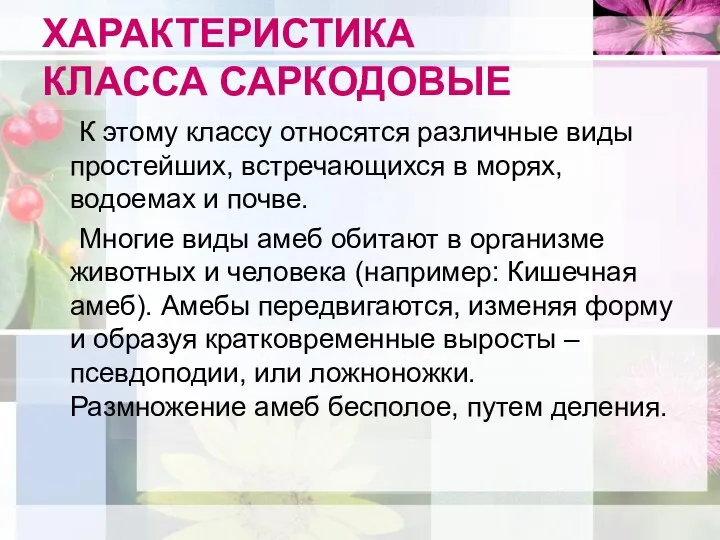 ХАРАКТЕРИСТИКА КЛАССА САРКОДОВЫЕ

К этому классу относятся различные виды простейших, встречающихся в морях, водоемах и почве.

Многие виды амеб обитают в организме животных и человека (например: Кишечная амеб). Амебы передвигаются, изменяя форму и образуя кратковременные выросты – псевдоподии, или ложноножки. Размножение амеб бесполое, путем деления.